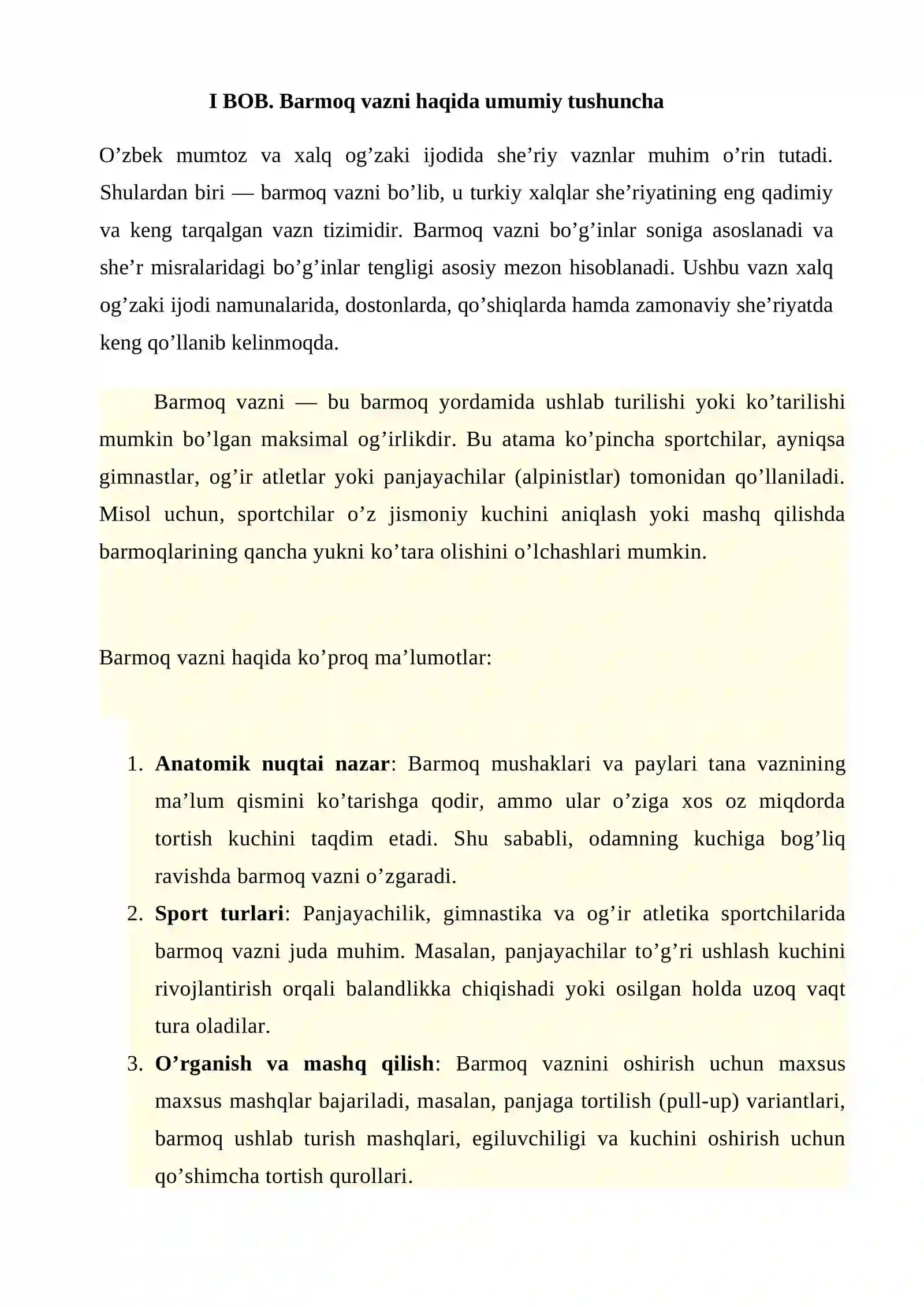 I BOB. Barmoq vazni haqida umumiy tushuncha

O'zbek mumtoz va xalq og'zaki ijodida she'riy vaznlar muhim o'rin tutadi. Shulardan biri — barmoq vazni bo'lib, u turkiy xalqlar she'riyatining eng qadimiy va keng tarqalgan vazn tizimidir. Barmoq vazni bo'g'inlar soniga asoslanadi va she'r misralaridagi bo'g'inlar tengligi asosiy mezon hisoblanadi. Ushbu vazn xalq og'zaki ijodi namunalarida, dostonlarda, qo'shiqlarda hamda zamonaviy she'riyatda keng qo'llanib kelinmoqda.

Barmoq vazni — bu barmoq yordamida ushlab turilishi yoki ko'tarilishi mumkin bo'lgan maksimal og'irlikdir. Bu atama ko'pincha sportchilar, ayniqsa gimnastlar, og'ir atletlar yoki panjayachilar (alpinistlar) tomonidan qo'llaniladi. Misol uchun, sportchilar o'z jismoniy kuchini aniqlash yoki mashq qilishda barmoqlarining qancha yukni ko'tara olishini o'lchashlari mumkin.

Barmoq vazni haqida ko'proq ma'lumotlar:

1. Anatomik nuqtai nazar: Barmoq mushaklari va paylari tana vaznining ma'lum qismini ko'tarishga qodir, ammo ular o'ziga xos oz miqdorda tortish kuchini taqdim etadi. Shu sababli, odamning kuchiga bog'liq ravishda barmoq vazni o'zgaradi.
2. Sport turlari: Panjayachilik, gimnastika va og'ir atletika sportchilarida barmoq vazni juda muhim. Masalan, panjayachilar to'g'ri ushlash kuchini rivojlantirish orqali balandlikka chiqishadi yoki osilgan holda uzoq vaqt tura oladilar.
3. O'rganish va mashq qilish: Barmoq vaznini oshirish uchun maxsus maxsus mashqlar bajariladi, masalan, panjaga tortilish (pull-up) variantlari, barmoq ushlab turish mashqlari, egiluvchiligi va kuchini oshirish uchun qo'shimcha tortish qurollari.